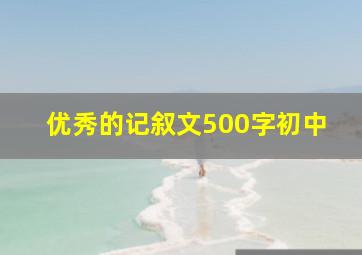 优秀的记叙文500字初中